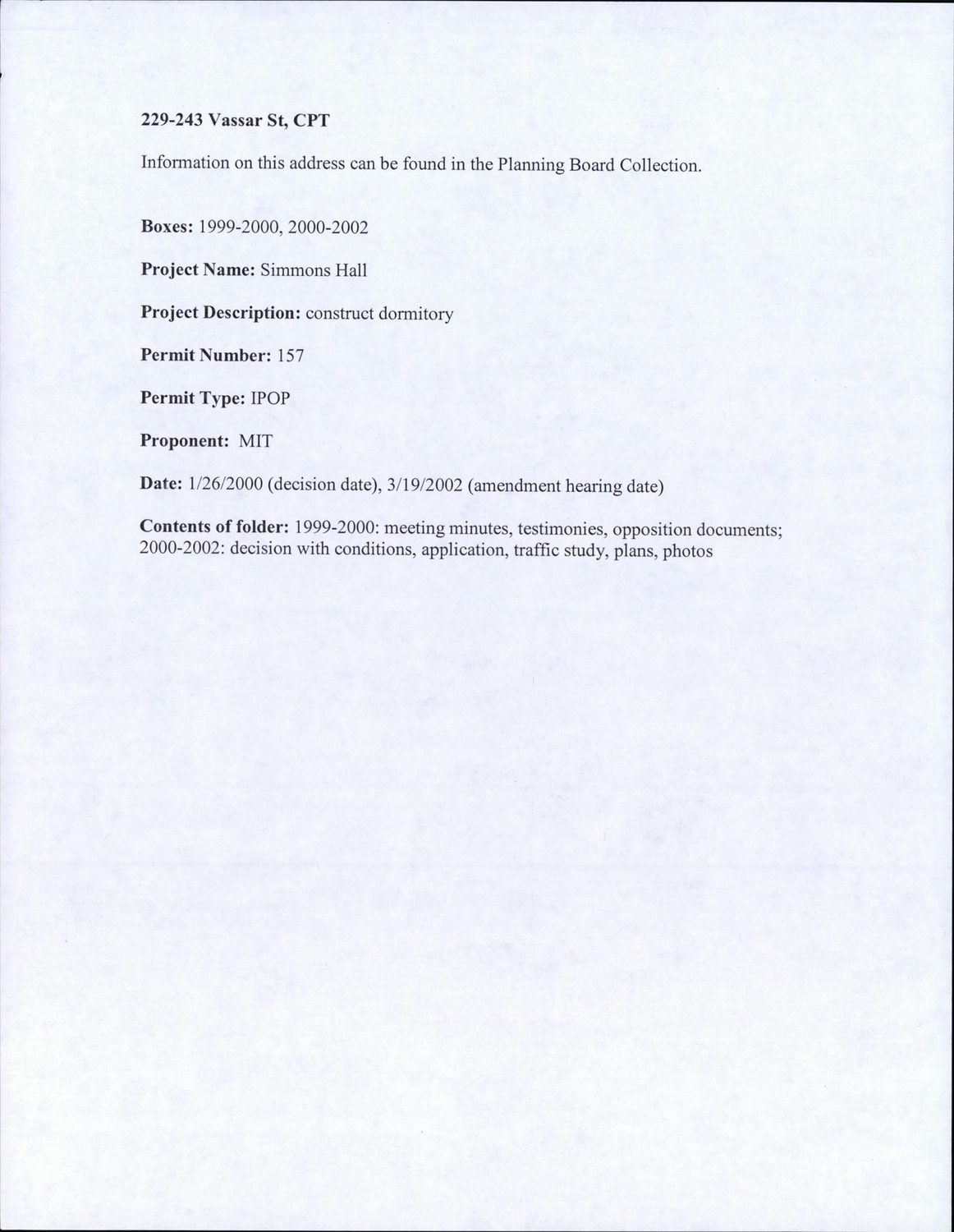 229-243 Vassar St, CPT

Information on this address can be found in the Planning Board Collection.

Boxes: 1999-2000, 2000-2002

Project Name: Simmons Hall

Project Description: construct dormitory

Permit Number: 157

Permit Type: IPOP

Proponent: MIT

Date: 1/26/2000 (decision date), 3/19/2002 (amendment hearing date)

Contents of folder: 1999-2000: meeting minutes, testimonies, opposition documents; 2000-2002: decision with conditions, application, traffic study, plans, photos